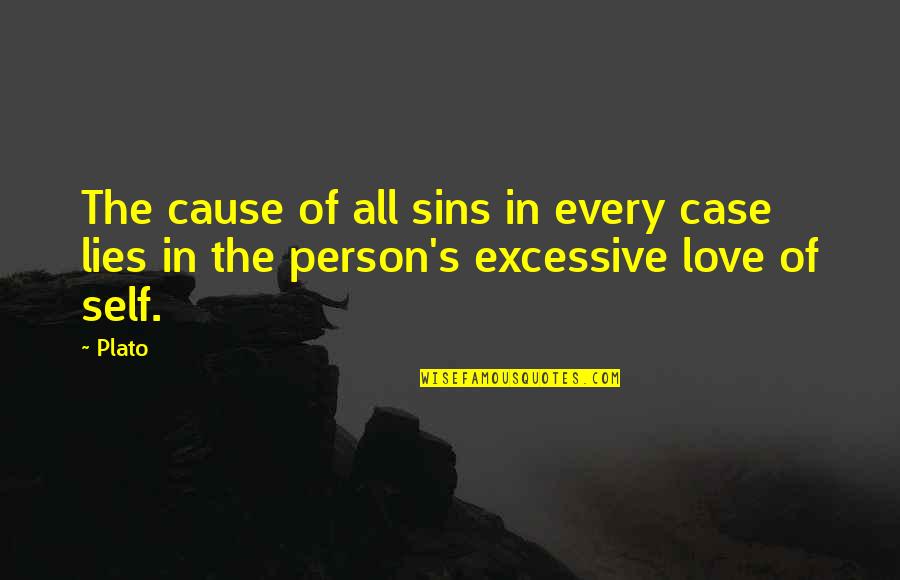 The cause of all sins in every case lies in the person's excessive love of self.

~ Plato

WISEFAMOUSQUOTES.COM